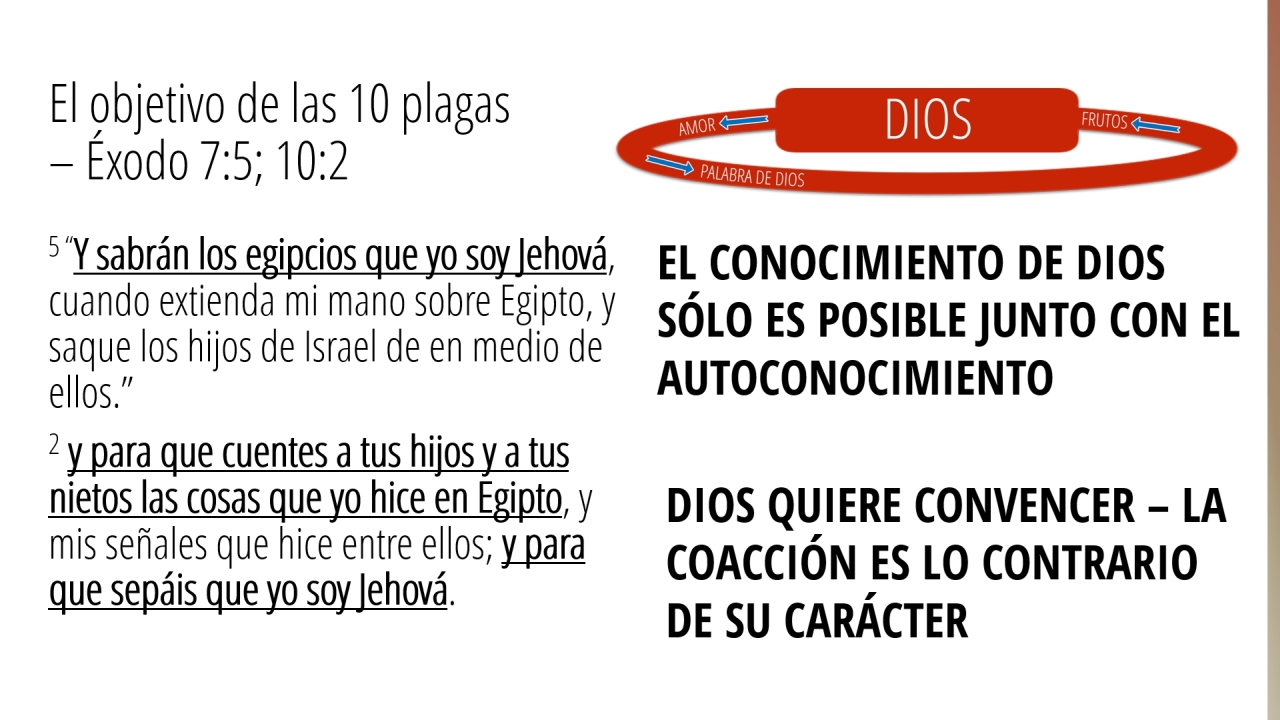 El objetivo de las 10 plagas – Éxodo 7:5; 10:2

$^{5}$ "Y sabrán los egipcios que yo soy Jehová, cuando extienda mi mano sobre Egipto, y saque los hijos de Israel de en medio de ellos."

$^{2}$ y para que cuentes a tus hijos y a tus nietos las cosas que yo hice en Egipto, y mis señales que hice entre ellos; y para que sepáis que yo soy Jehová.

AMOR

DIOS

FRUTOS

PALABRA DE DIOS

EL CONOCIMIENTO DE DIOS SÓLO ES POSIBLE JUNTO CON EL AUTOCONOCIMIENTO

DIOS QUIERE CONVENCER – LA COACCIÓN ES LO CONTRARIO DE SU CARÁCTER